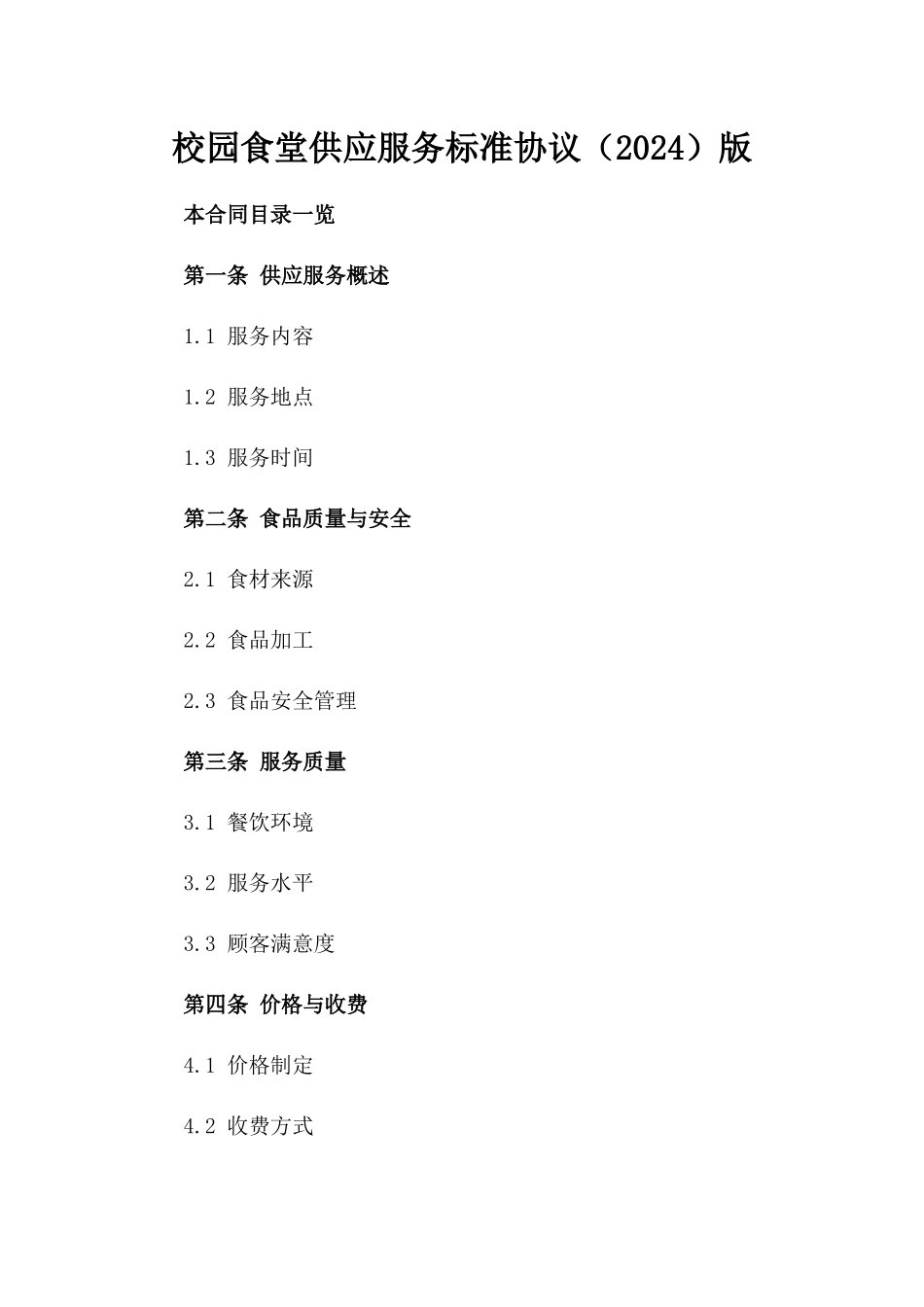 校园食堂供应服务标准协议（2024）版

本合同目录一览

第一条 供应服务概述

1.1 服务内容

1.2 服务地点

1.3 服务时间

第二条 食品质量与安全

2.1 食材来源

2.2 食品加工

2.3 食品安全管理

第三条 服务质量

3.1 餐饮环境

3.2 服务水平

3.3 顾客满意度

第四条 价格与收费

4.1 价格制定

4.2 收费方式